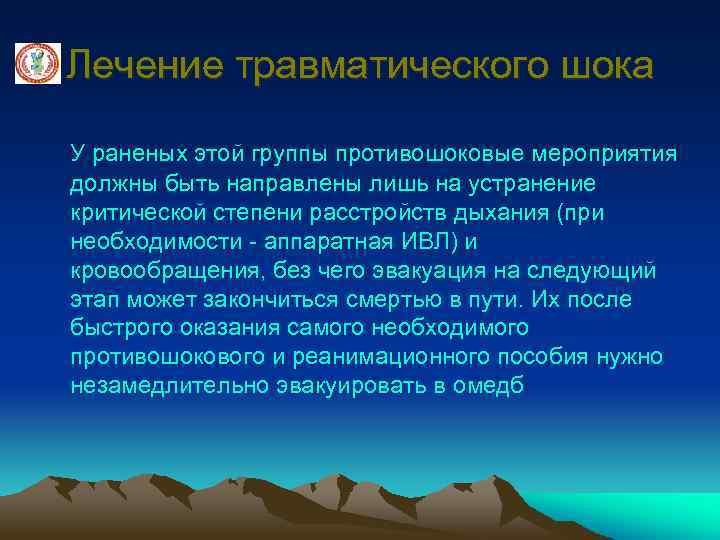 Лечение травматического шока

У раненых этой группы противошоковые мероприятия должны быть направлены лишь на устранение критической степени расстройств дыхания (при необходимости - аппаратная ИВЛ) и кровообращения, без чего эвакуация на следующий этап может закончиться смертью в пути. Их после быстрого оказания самого необходимого противошокового и реанимационного пособия нужно незамедлительно эвакуировать в омедб